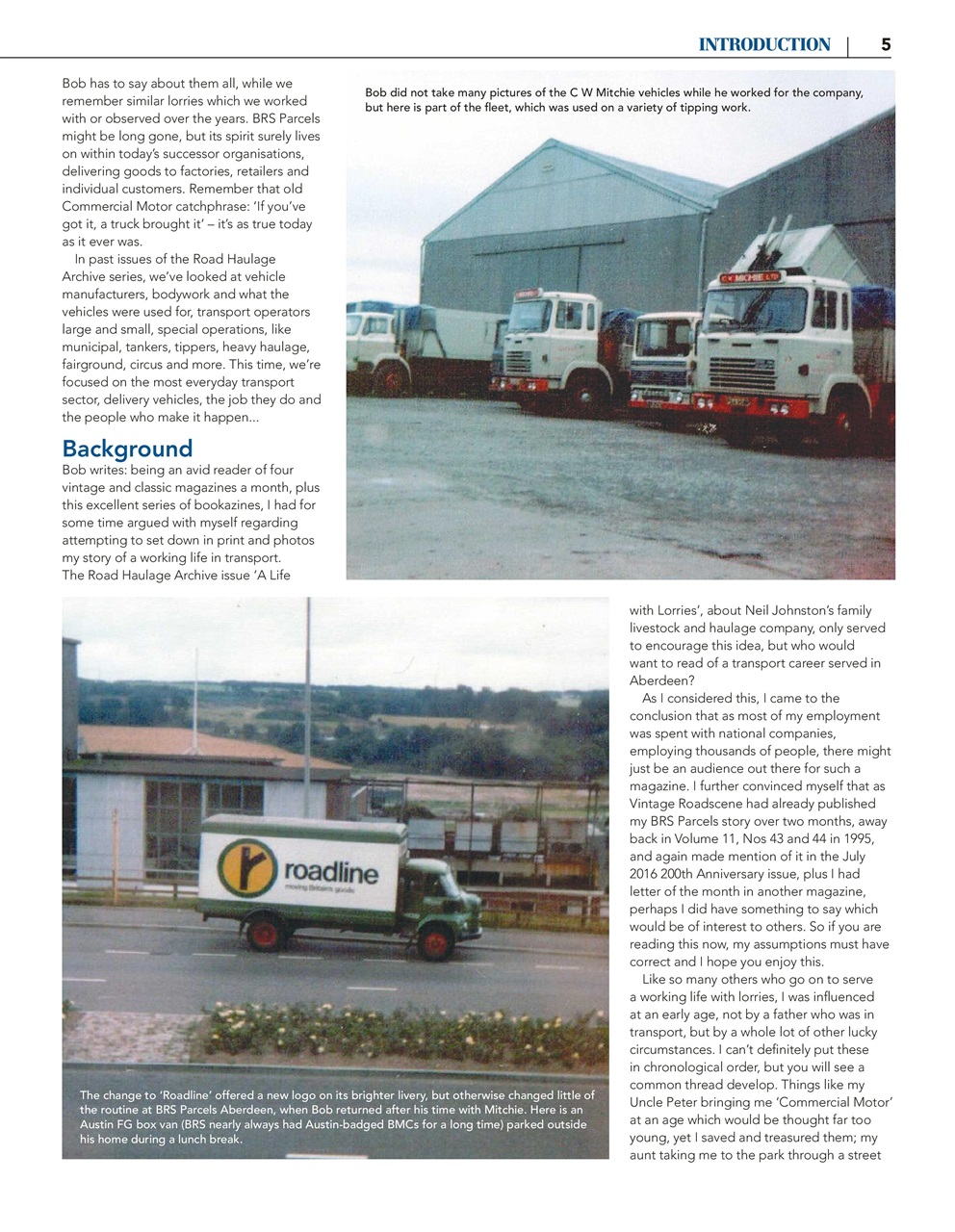 INTRODUCTION | 5

Bob has to say about them all, while we remember similar lorries which we worked with or observed over the years. BRS Parcels might be long gone, but its spirit surely lives on within today's successor organisations, delivering goods to factories, retailers and individual customers. Remember that old Commercial Motor catchphrase: 'If you've got it, a truck brought it' – it's as true today as it ever was.

In past issues of the Road Haulage Archive series, we've looked at vehicle manufacturers, bodywork and what the vehicles were used for, transport operators large and small, special operations, like municipal, tankers, tippers, heavy haulage, fairground, circus and more. This time, we're focused on the most everyday transport sector, delivery vehicles, the job they do and the people who make it happen...

Background

Bob writes: being an avid reader of four vintage and classic magazines a month, plus this excellent series of bookazines, I had for some time argued with myself regarding attempting to set down in print and photos my story of a working life in transport. The Road Haulage Archive issue 'A Life with Lorries', about Neil Johnston's family livestock and haulage company, only served to encourage this idea, but who would want to read of a transport career served in Aberdeen?

As I considered this, I came to the conclusion that as most of my employment was spent with national companies, employing thousands of people, there might just be an audience out there for such a magazine. I further convinced myself that as Vintage Roadscene had already published my BRS Parcels story over two months, away back in Volume 11, Nos 43 and 44 in 1995, and again made mention of it in the July 2016 200th Anniversary issue, plus I had letter of the month in another magazine, perhaps I did have something to say which would be of interest to others. So if you are reading this now, my assumptions must have correct and I hope you enjoy this.

Like so many others who go on to serve a working life with lorries, I was influenced at an early age, not by a father who was in transport, but by a whole lot of other lucky circumstances. I can't definitely put these in chronological order, but you will see a common thread develop. Things like my Uncle Peter bringing me 'Commercial Motor' at an age which would be thought far too young, yet I saved and treasured them; my aunt taking me to the park through a street

Bob did not take many pictures of the C W Mitchie vehicles while he worked for the company, but here is part of the fleet, which was used on a variety of tipping work.

C W MICHIE LTD

roadline
moving Britain's goods

The change to 'Roadline' offered a new logo on its brighter livery, but otherwise changed little of the routine at BRS Parcels Aberdeen, when Bob returned after his time with Mitchie. Here is an Austin FG box van (BRS nearly always had Austin-badged BMCs for a long time) parked outside his home during a lunch break.